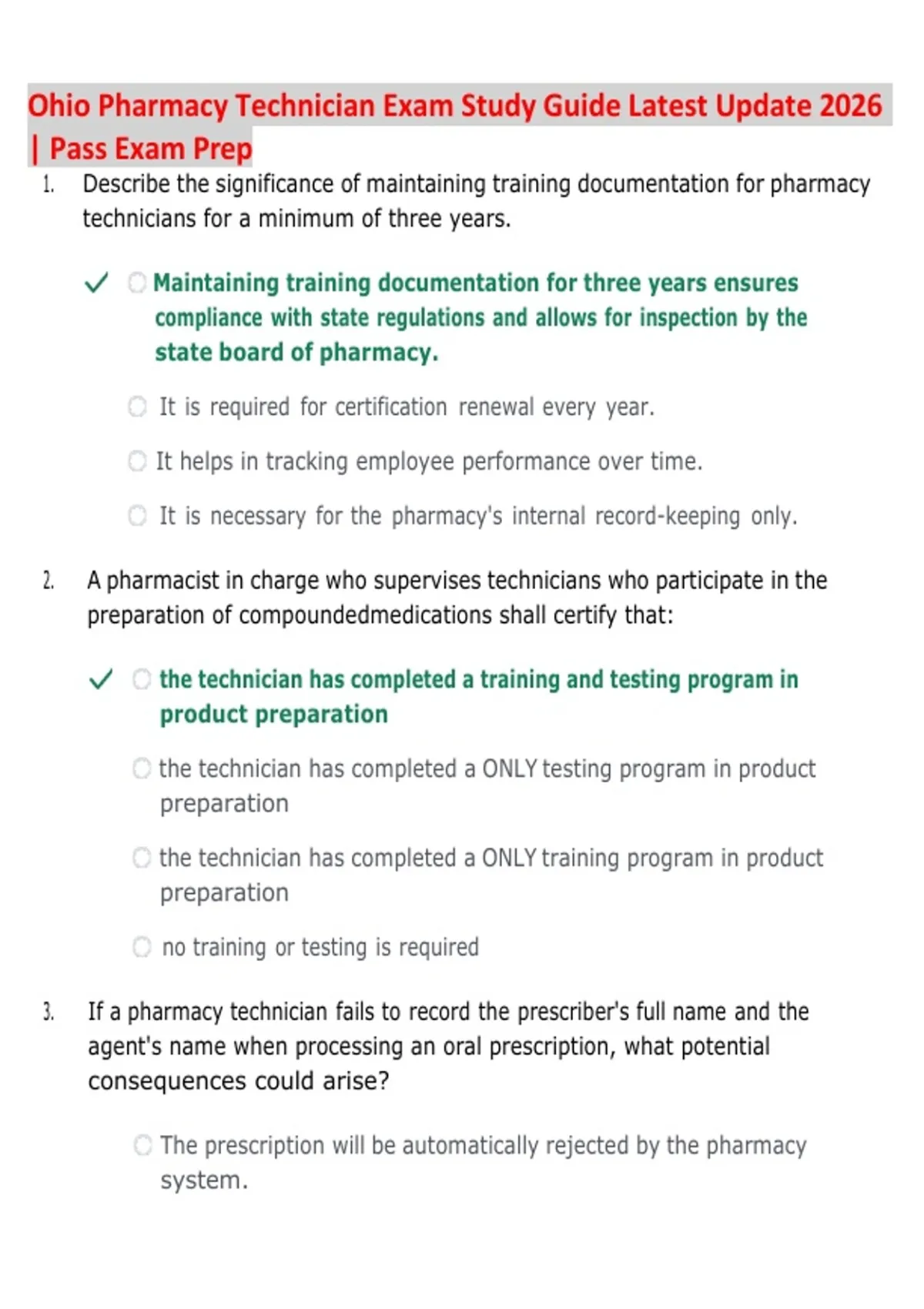 Ohio Pharmacy Technician Exam Study Guide Latest Update 2026 | Pass Exam Prep

1. Describe the significance of maintaining training documentation for pharmacy technicians for a minimum of three years.

✓ Maintaining training documentation for three years ensures compliance with state regulations and allows for inspection by the state board of pharmacy.

It is required for certification renewal every year.

It helps in tracking employee performance over time.

It is necessary for the pharmacy's internal record-keeping only.

2. A pharmacist in charge who supervises technicians who participate in the preparation of compoundedmedications shall certify that:

✓ the technician has completed a training and testing program in product preparation

the technician has completed a ONLY testing program in product preparation

the technician has completed a ONLY training program in product preparation

no training or testing is required

3. If a pharmacy technician fails to record the prescriber's full name and the agent's name when processing an oral prescription, what potential consequences could arise?

The prescription will be automatically rejected by the pharmacy system.